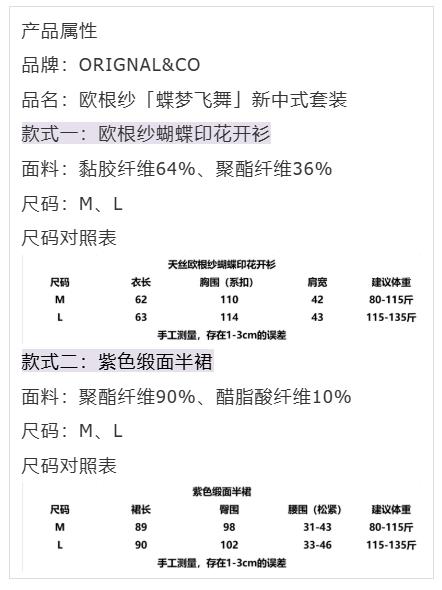 产品属性

品牌：ORIGNAL&CO

品名：欧根纱「蝶梦飞舞」新中式套装

款式一：欧根纱蝴蝶印花开衫

面料：黏胶纤维64%、聚酯纤维36%

尺码：M、L

尺码对照表

天丝欧根纱蝴蝶印花开衫

| 尺码 | 衣长 | 胸围（系扣） | 肩宽 | 建议体重 |
|---|---|---|---|---|
| M | 62 | 110 | 42 | 80-115斤 |
| L | 63 | 114 | 43 | 115-135斤 |

手工测量，存在1-3cm的误差

款式二：紫色缎面半裙

面料：聚酯纤维90%、醋脂酸纤维10%

尺码：M、L

尺码对照表

紫色缎面半裙

| 尺码 | 裙长 | 臀围 | 腰围（松紧） | 建议体重 |
|---|---|---|---|---|
| M | 89 | 98 | 31-43 | 80-115斤 |
| L | 90 | 102 | 33-46 | 115-135斤 |

手工测量，存在1-3cm的误差